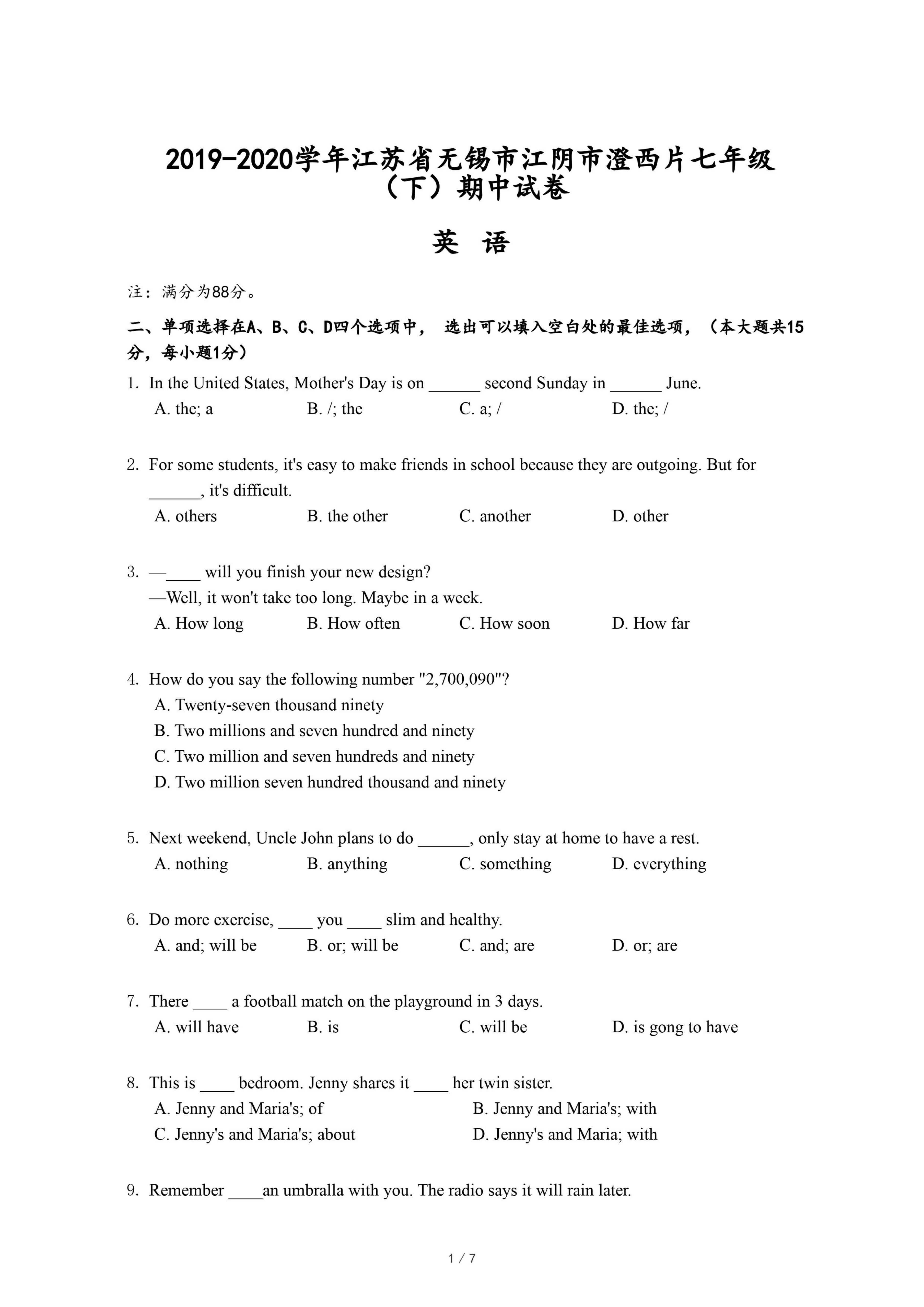 2019-2020学年江苏省无锡市江阴市澄西片七年级（下）期中试卷

英 语

注：满分为88分。

二、单项选择在A、B、C、D四个选项中， 选出可以填入空白处的最佳选项，（本大题共15分，每小题1分）

1. In the United States, Mother's Day is on ______ second Sunday in ______ June.
A. the; a B. /; the C. a; / D. the; /

2. For some students, it's easy to make friends in school because they are outgoing. But for ______, it's difficult.
A. others B. the other C. another D. other

3. —____ will you finish your new design?
—Well, it won't take too long. Maybe in a week.
A. How long B. How often C. How soon D. How far

4. How do you say the following number "2,700,090"?
A. Twenty-seven thousand ninety
B. Two millions and seven hundred and ninety
C. Two million and seven hundreds and ninety
D. Two million seven hundred thousand and ninety

5. Next weekend, Uncle John plans to do ______, only stay at home to have a rest.
A. nothing B. anything C. something D. everything

6. Do more exercise, ____ you ____ slim and healthy.
A. and; will be B. or; will be C. and; are D. or; are

7. There ____ a football match on the playground in 3 days.
A. will have B. is C. will be D. is gong to have

8. This is ____ bedroom. Jenny shares it ____ her twin sister.
A. Jenny and Maria's; of B. Jenny and Maria's; with
C. Jenny's and Maria's; about D. Jenny's and Maria; with

9. Remember ____an umbralla with you. The radio says it will rain later.

1 / 7